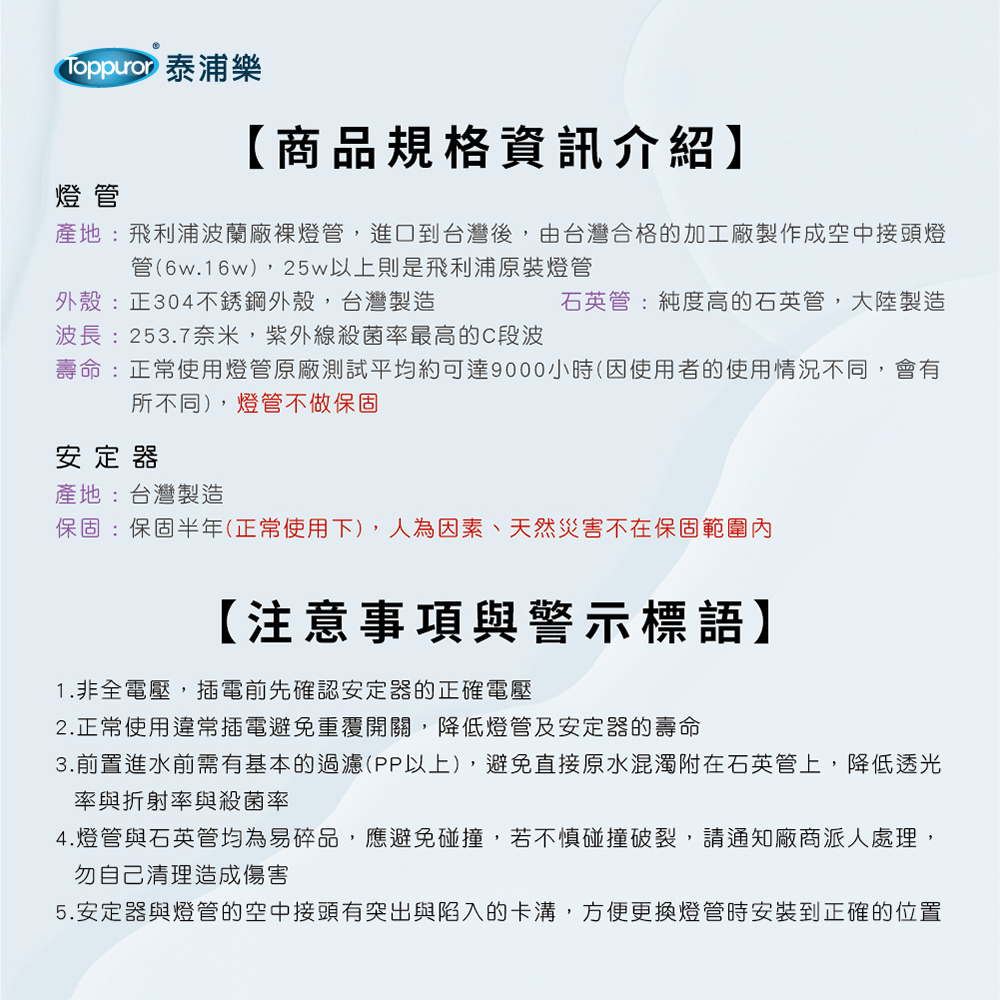 Toppuror® 泰浦樂

【商品規格資訊介紹】

燈管

產地：飛利浦波蘭廠裸燈管，進口到台灣後，由台灣合格的加工廠製作成空中接頭燈管(6w.16w)，25w以上則是飛利浦原裝燈管

外殼：正304不銹鋼外殼，台灣製造

石英管：純度高的石英管，大陸製造

波長：253.7奈米，紫外線殺菌率最高的C段波

壽命：正常使用燈管原廠測試平均約可達9000小時(因使用者的使用情況不同，會有所不同)，燈管不做保固

安定器

產地：台灣製造

保固：保固半年(正常使用下)，人為因素、天然災害不在保固範圍內

【注意事項與警示標語】

1.非全電壓，插電前先確認安定器的正確電壓

2.正常使用違常插電避免重覆開關，降低燈管及安定器的壽命

3.前置進水前需有基本的過濾(PP以上)，避免直接原水混濁附在石英管上，降低透光率與折射率與殺菌率

4.燈管與石英管均為易碎品，應避免碰撞，若不慎碰撞破裂，請通知廠商派人處理，勿自己清理造成傷害

5.安定器與燈管的空中接頭有突出與陷入的卡溝，方便更換燈管時安裝到正確的位置